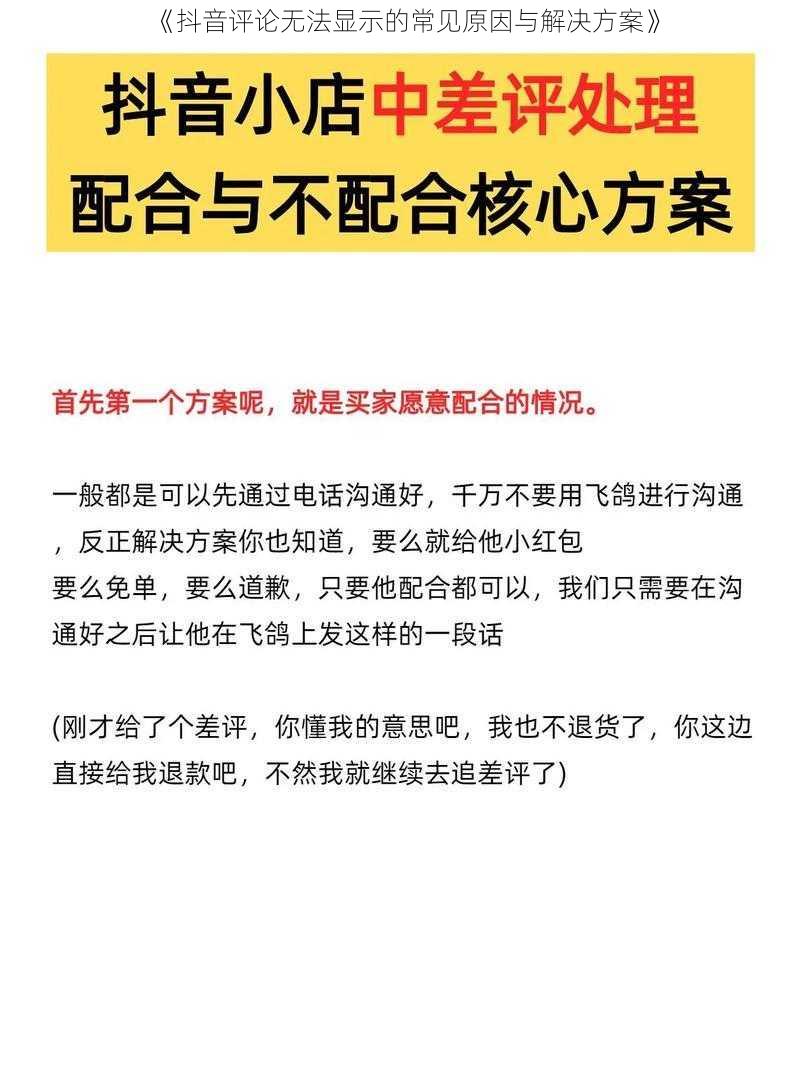 《抖音评论无法显示的常见原因与解决方案》

抖音小店中差评处理
配合与不配合核心方案

首先第一个方案呢，就是买家愿意配合的情况。

一般都是可以先通过电话沟通好，千万不要用飞鸽进行沟通，反正解决方案你也知道，要么就给他小红包
要么免单，要么道歉，只要他配合都可以，我们只需要在沟通好之后让他在飞鸽上发这样的一段话

(刚才给了个差评，你懂我的意思吧，我也不退货了，你这边直接给我退款吧，不然我就继续去追差评了)